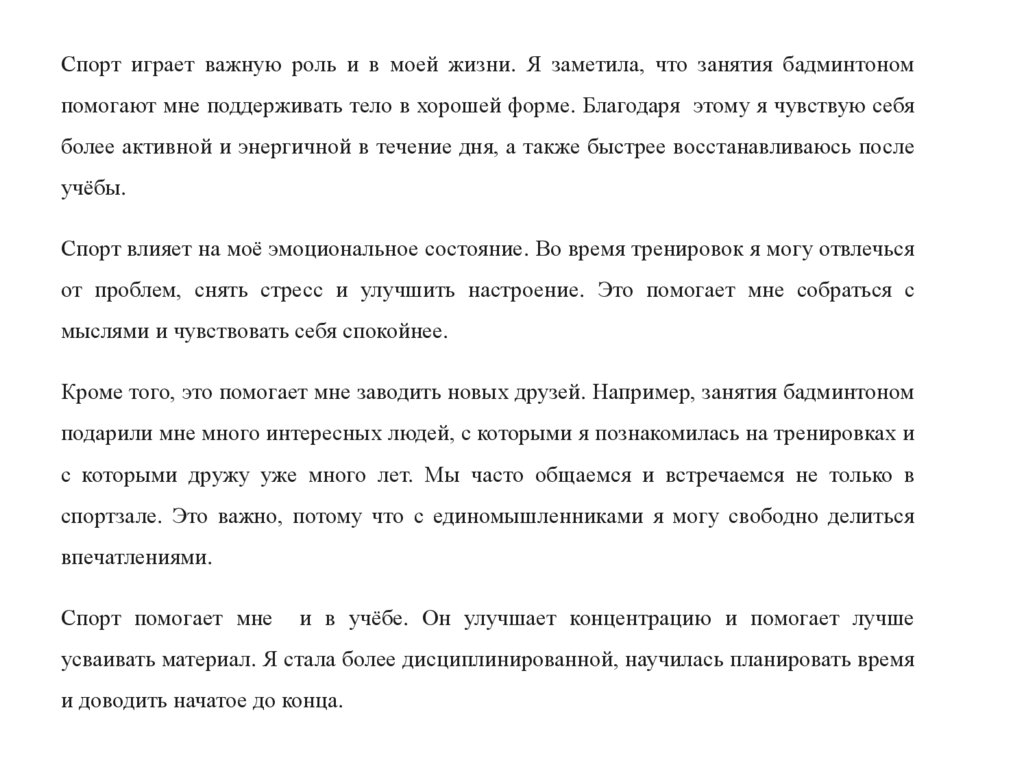 Спорт играет важную роль и в моей жизни. Я заметила, что занятия бадминтоном помогают мне поддерживать тело в хорошей форме. Благодаря этому я чувствую себя более активной и энергичной в течение дня, а также быстрее восстанавливаюсь после учёбы.

Спорт влияет на моё эмоциональное состояние. Во время тренировок я могу отвлечься от проблем, снять стресс и улучшить настроение. Это помогает мне собраться с мыслями и чувствовать себя спокойнее.

Кроме того, это помогает мне заводить новых друзей. Например, занятия бадминтоном подарили мне много интересных людей, с которыми я познакомилась на тренировках и с которыми дружу уже много лет. Мы часто общаемся и встречаемся не только в спортзале. Это важно, потому что с единомышленниками я могу свободно делиться впечатлениями.

Спорт помогает мне и в учёбе. Он улучшает концентрацию и помогает лучше усваивать материал. Я стала более дисциплинированной, научилась планировать время и доводить начатое до конца.